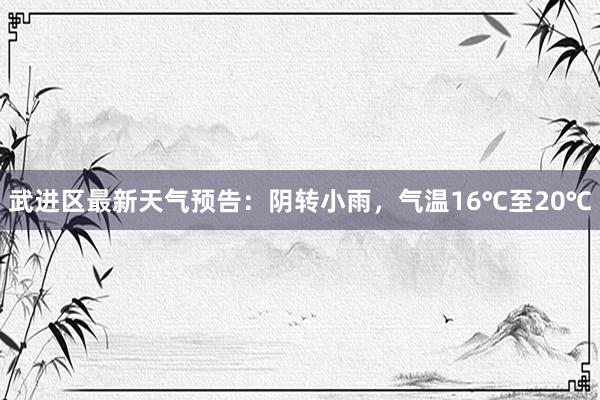 武进区最新天气预告：阴转小雨，气温16℃至20℃